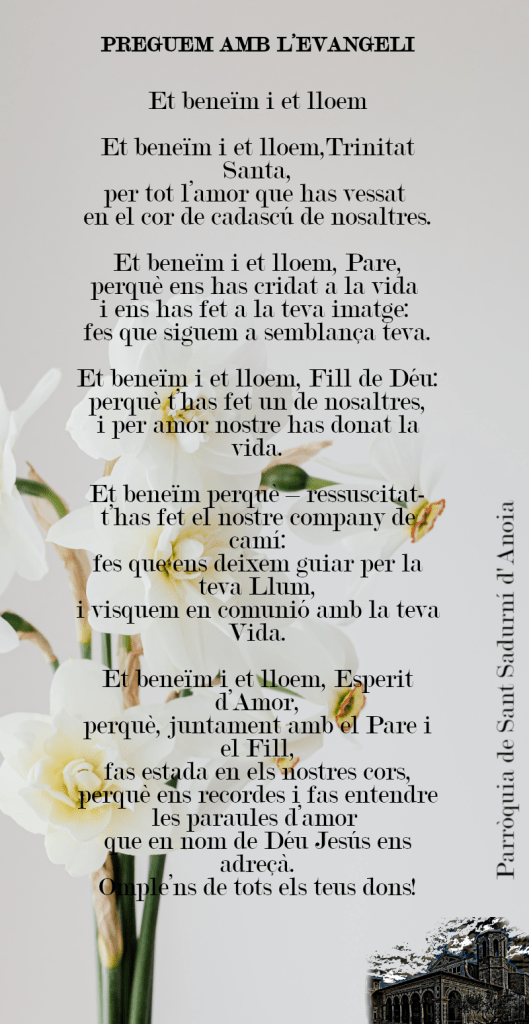 PREGUEM AMB L'EVANGELI

Et beneïm i et lloem

Et beneïm i et lloem,Trinitat Santa,
per tot l'amor que has vessat
en el cor de cadascú de nosaltres.

Et beneïm i et lloem, Pare,
perquè ens has cridat a la vida
i ens has fet a la teva imatge:
fes que siguem a semblança teva.

Et beneïm i et lloem, Fill de Déu:
perquè t'has fet un de nosaltres,
i per amor nostre has donat la vida.

Et beneïm perquè – ressuscitat- t'has fet el nostre company de camí:
fes que ens deixem guiar per la teva Llum,
i visquem en comunió amb la teva Vida.

Et beneïm i et lloem, Esperit d'Amor,
perquè, juntament amb el Pare i el Fill,
fas estada en els nostres cors,
perquè ens recordes i fas entendre les paraules d'amor
que en nom de Déu Jesús ens adreçà.
Omple'ns de tots els teus dons!

Parròquia de Sant Sadurní d'Anoia